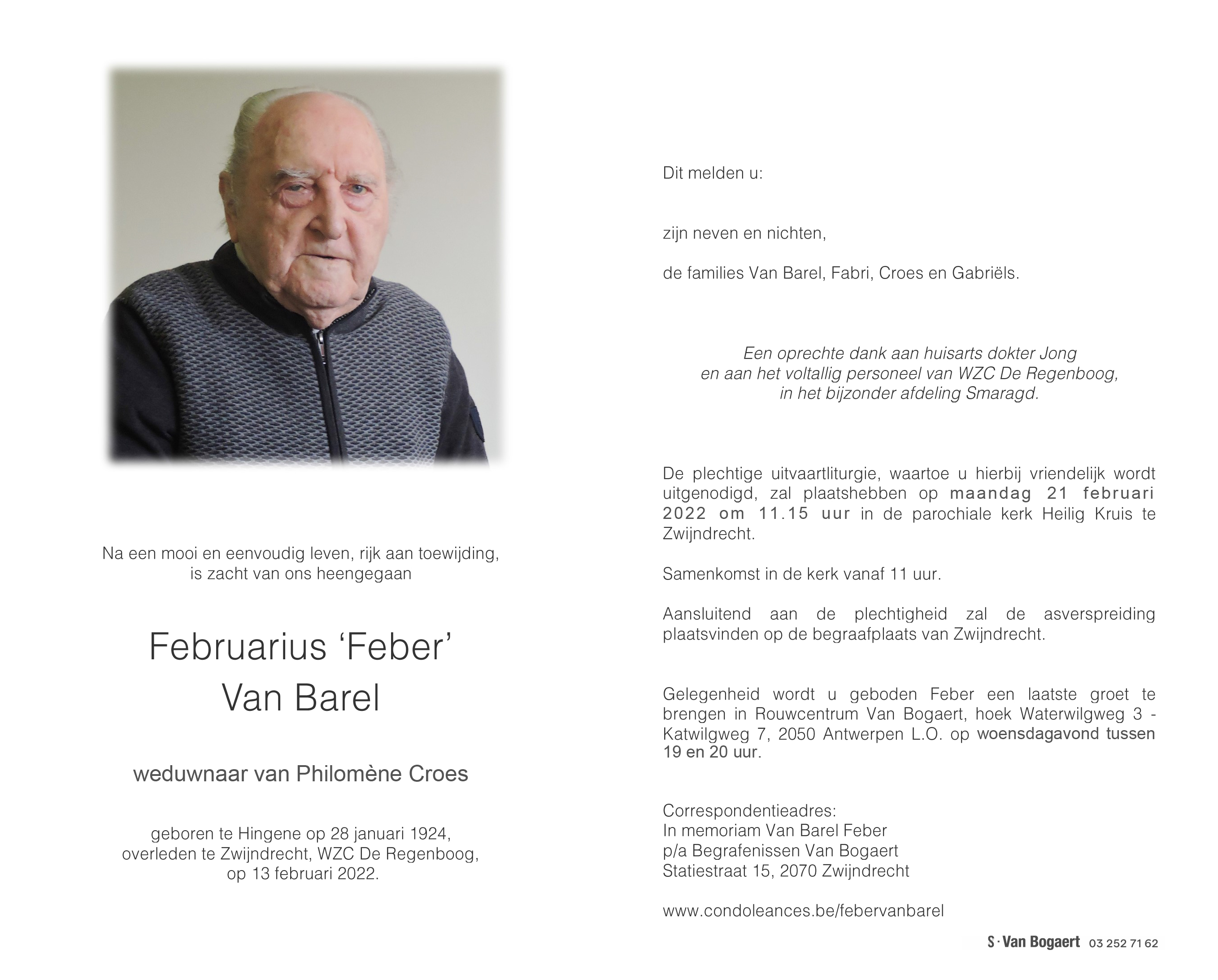 Na een mooi en eenvoudig leven, rijk aan toewijding,
is zacht van ons heengegaan

Februarius ‘Feber’
Van Barel

weduwnaar van Philomène Croes

geboren te Hingene op 28 januari 1924,
overleden te Zwijndrecht, WZC De Regenboog,
op 13 februari 2022.

Dit melden u:

zijn neven en nichten,

de families Van Barel, Fabri, Croes en Gabriëls.

Een oprechte dank aan huisarts dokter Jong
en aan het voltallig personeel van WZC De Regenboog,
in het bijzonder afdeling Smaragd.

De plechtige uitvaartliturgie, waartoe u hierbij vriendelijk wordt uitgenodigd, zal plaatshebben op maandag 21 februari 2022 om 11.15 uur in de parochiale kerk Heilig Kruis te Zwijndrecht.

Samenkomst in de kerk vanaf 11 uur.

Aansluitend aan de plechtigheid zal de asverspreiding plaatsvinden op de begraafplaats van Zwijndrecht.

Gelegenheid wordt u geboden Feber een laatste groet te brengen in Rouwcentrum Van Bogaert, hoek Waterwilgweg 3 - Katwilgweg 7, 2050 Antwerpen L.O. op woensdagavond tussen 19 en 20 uur.

Correspondentieadres:
In memoriam Van Barel Feber
p/a Begrafenissen Van Bogaert
Statiestraat 15, 2070 Zwijndrecht

www.condoleances.be/febervanbarel

S · Van Bogaert 03 252 71 62